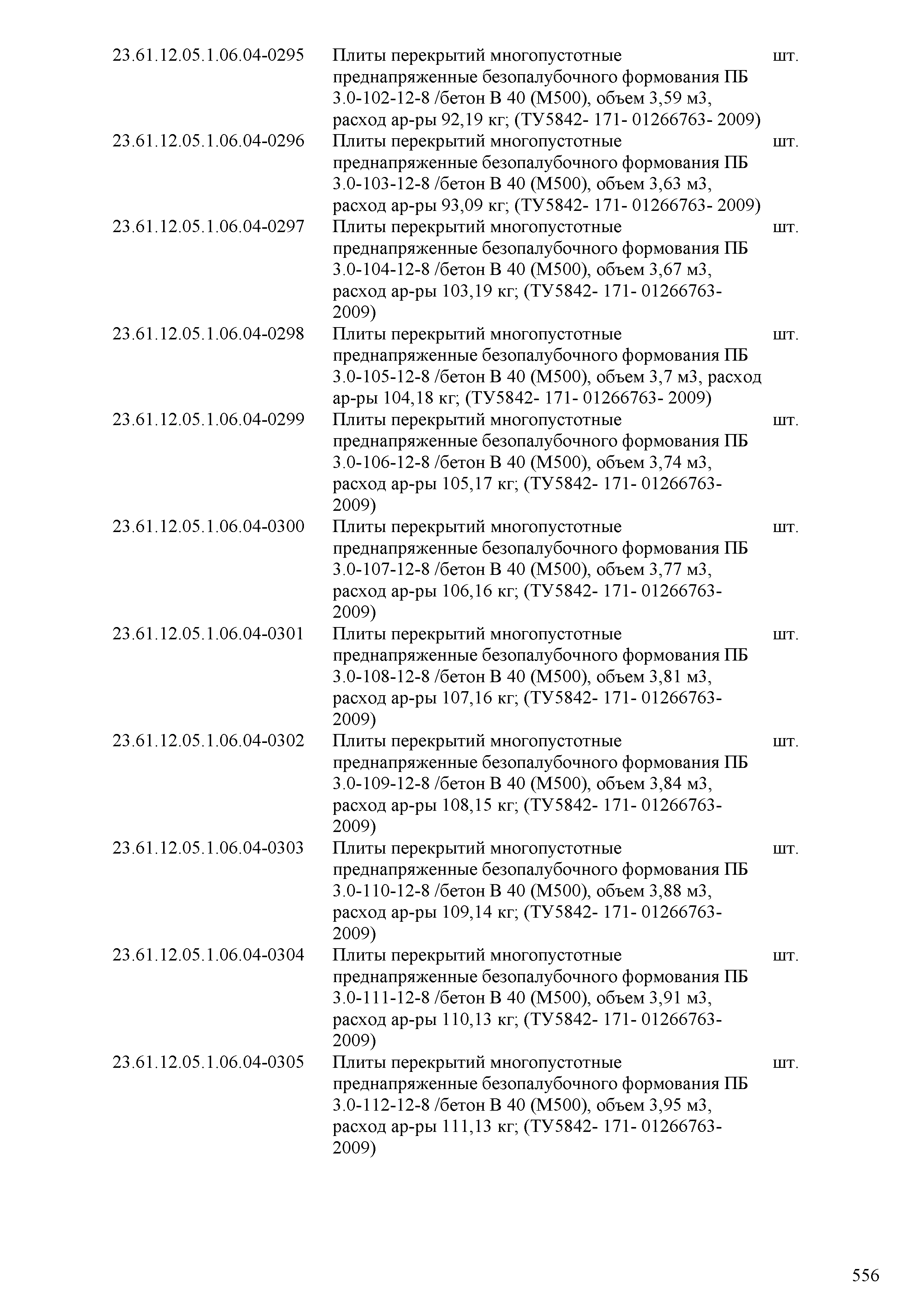 | | | |
|---|---|---|
| 23.61.12.05.1.06.04-0295 | Плиты перекрытий многопустотные преднапряженные безопалубочного формования ПБ 3.0-102-12-8 /бетон В 40 (М500), объем 3,59 м3, расход ар-ры 92,19 кг; (ТУ5842- 171- 01266763- 2009) | шт. |
| 23.61.12.05.1.06.04-0296 | Плиты перекрытий многопустотные преднапряженные безопалубочного формования ПБ 3.0-103-12-8 /бетон В 40 (М500), объем 3,63 м3, расход ар-ры 93,09 кг; (ТУ5842- 171- 01266763- 2009) | шт. |
| 23.61.12.05.1.06.04-0297 | Плиты перекрытий многопустотные преднапряженные безопалубочного формования ПБ 3.0-104-12-8 /бетон В 40 (М500), объем 3,67 м3, расход ар-ры 103,19 кг; (ТУ5842- 171- 01266763- 2009) | шт. |
| 23.61.12.05.1.06.04-0298 | Плиты перекрытий многопустотные преднапряженные безопалубочного формования ПБ 3.0-105-12-8 /бетон В 40 (М500), объем 3,7 м3, расход ар-ры 104,18 кг; (ТУ5842- 171- 01266763- 2009) | шт. |
| 23.61.12.05.1.06.04-0299 | Плиты перекрытий многопустотные преднапряженные безопалубочного формования ПБ 3.0-106-12-8 /бетон В 40 (М500), объем 3,74 м3, расход ар-ры 105,17 кг; (ТУ5842- 171- 01266763- 2009) | шт. |
| 23.61.12.05.1.06.04-0300 | Плиты перекрытий многопустотные преднапряженные безопалубочного формования ПБ 3.0-107-12-8 /бетон В 40 (М500), объем 3,77 м3, расход ар-ры 106,16 кг; (ТУ5842- 171- 01266763- 2009) | шт. |
| 23.61.12.05.1.06.04-0301 | Плиты перекрытий многопустотные преднапряженные безопалубочного формования ПБ 3.0-108-12-8 /бетон В 40 (М500), объем 3,81 м3, расход ар-ры 107,16 кг; (ТУ5842- 171- 01266763- 2009) | шт. |
| 23.61.12.05.1.06.04-0302 | Плиты перекрытий многопустотные преднапряженные безопалубочного формования ПБ 3.0-109-12-8 /бетон В 40 (М500), объем 3,84 м3, расход ар-ры 108,15 кг; (ТУ5842- 171- 01266763- 2009) | шт. |
| 23.61.12.05.1.06.04-0303 | Плиты перекрытий многопустотные преднапряженные безопалубочного формования ПБ 3.0-110-12-8 /бетон В 40 (М500), объем 3,88 м3, расход ар-ры 109,14 кг; (ТУ5842- 171- 01266763- 2009) | шт. |
| 23.61.12.05.1.06.04-0304 | Плиты перекрытий многопустотные преднапряженные безопалубочного формования ПБ 3.0-111-12-8 /бетон В 40 (М500), объем 3,91 м3, расход ар-ры 110,13 кг; (ТУ5842- 171- 01266763- 2009) | шт. |
| 23.61.12.05.1.06.04-0305 | Плиты перекрытий многопустотные преднапряженные безопалубочного формования ПБ 3.0-112-12-8 /бетон В 40 (М500), объем 3,95 м3, расход ар-ры 111,13 кг; (ТУ5842- 171- 01266763- 2009) | шт. |

556